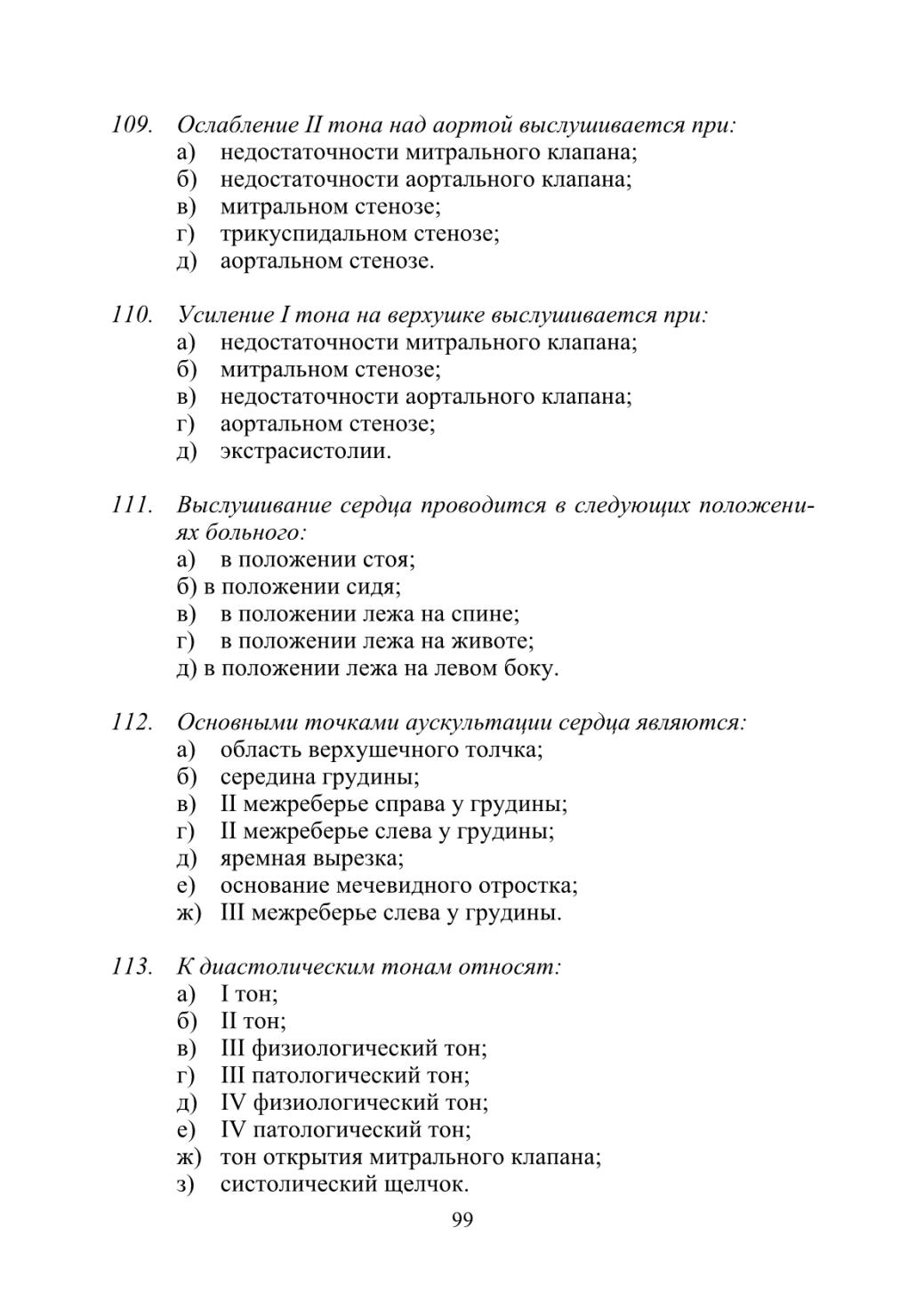 109. Ослабление II тона над аортой выслушивается при:
а) недостаточности митрального клапана;
б) недостаточности аортального клапана;
в) митральном стенозе;
г) трикуспидальном стенозе;
д) аортальном стенозе.

110. Усиление I тона на верхушке выслушивается при:
а) недостаточности митрального клапана;
б) митральном стенозе;
в) недостаточности аортального клапана;
г) аортальном стенозе;
д) экстрасистолии.

111. Выслушивание сердца проводится в следующих положениях больного:
а) в положении стоя;
б) в положении сидя;
в) в положении лежа на спине;
г) в положении лежа на животе;
д) в положении лежа на левом боку.

112. Основными точками аускультации сердца являются:
а) область верхушечного толчка;
б) середина грудины;
в) II межреберье справа у грудины;
г) II межреберье слева у грудины;
д) яремная вырезка;
е) основание мечевидного отростка;
ж) III межреберье слева у грудины.

113. К диастолическим тонам относят:
а) I тон;
б) II тон;
в) III физиологический тон;
г) III патологический тон;
д) IV физиологический тон;
е) IV патологический тон;
ж) тон открытия митрального клапана;
з) систолический щелчок.

99